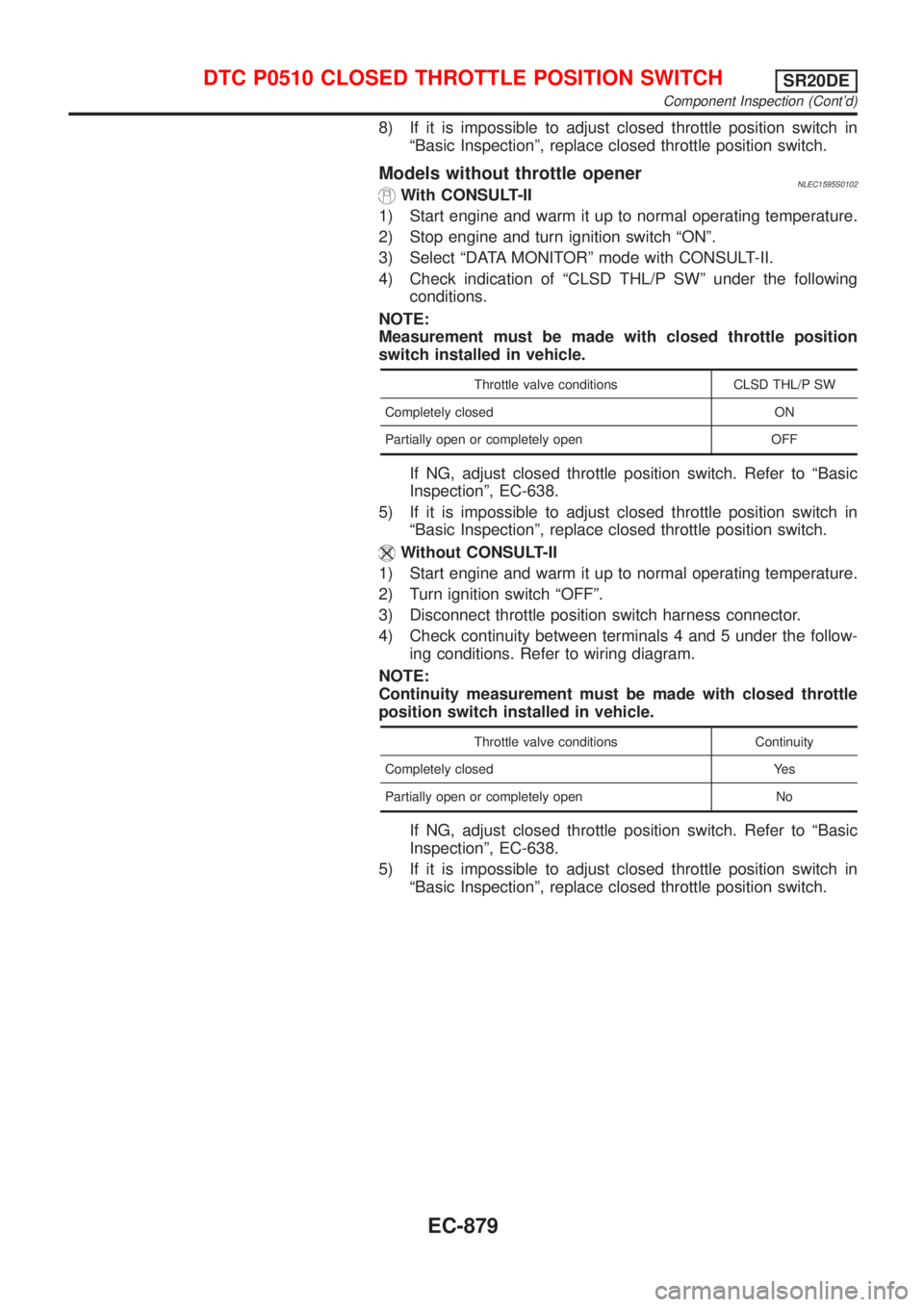 DTC P0510 CLOSED THROTTLE POSITION SWITCH SR20DE
Component Inspection (Cont'd)

8) If it is impossible to adjust closed throttle position switch in "Basic Inspection", replace closed throttle position switch.

Models without throttle opener
NLEC1595S0102

With CONSULT-II
1) Start engine and warm it up to normal operating temperature.
2) Stop engine and turn ignition switch "ON".
3) Select "DATA MONITOR" mode with CONSULT-II.
4) Check indication of "CLSD THL/P SW" under the following conditions.

NOTE:
Measurement must be made with closed throttle position switch installed in vehicle.

| Throttle valve conditions | CLSD THL/P SW |
|---|---|
| Completely closed | ON |
| Partially open or completely open | OFF |

If NG, adjust closed throttle position switch. Refer to "Basic Inspection", EC-638.
5) If it is impossible to adjust closed throttle position switch in "Basic Inspection", replace closed throttle position switch.

Without CONSULT-II
1) Start engine and warm it up to normal operating temperature.
2) Turn ignition switch "OFF".
3) Disconnect throttle position switch harness connector.
4) Check continuity between terminals 4 and 5 under the following conditions. Refer to wiring diagram.

NOTE:
Continuity measurement must be made with closed throttle position switch installed in vehicle.

| Throttle valve conditions | Continuity |
|---|---|
| Completely closed | Yes |
| Partially open or completely open | No |

If NG, adjust closed throttle position switch. Refer to "Basic Inspection", EC-638.
5) If it is impossible to adjust closed throttle position switch in "Basic Inspection", replace closed throttle position switch.

EC-879

carmanualsonline.info